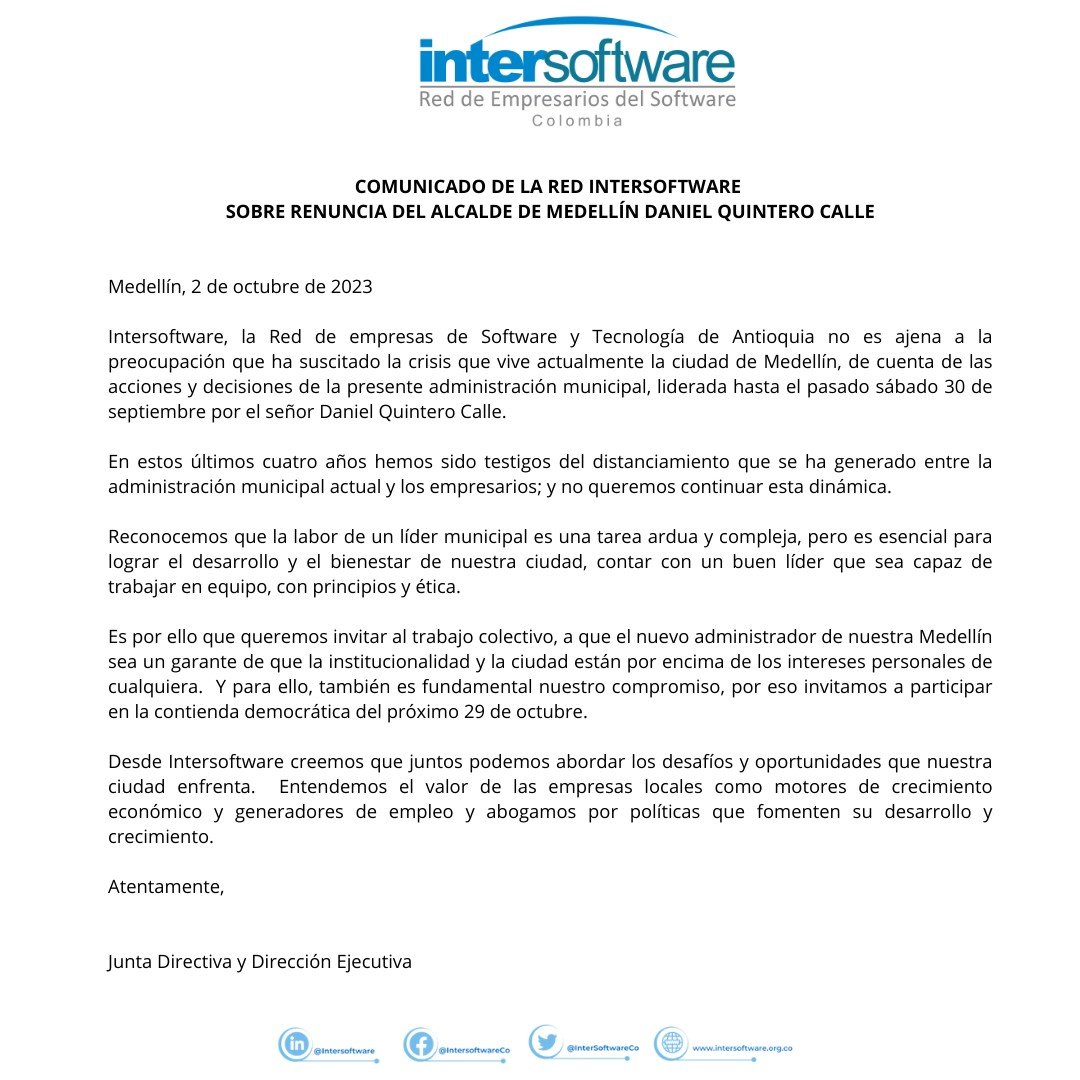 intersoftware
Red de Empresarios del Software
Colombia

COMUNICADO DE LA RED INTERSOFTWARE
SOBRE RENUNCIA DEL ALCALDE DE MEDELLÍN DANIEL QUINTERO CALLE

Medellín, 2 de octubre de 2023

Intersoftware, la Red de empresas de Software y Tecnología de Antioquia no es ajena a la preocupación que ha suscitado la crisis que vive actualmente la ciudad de Medellín, de cuenta de las acciones y decisiones de la presente administración municipal, liderada hasta el pasado sábado 30 de septiembre por el señor Daniel Quintero Calle.

En estos últimos cuatro años hemos sido testigos del distanciamiento que se ha generado entre la administración municipal actual y los empresarios; y no queremos continuar esta dinámica.

Reconocemos que la labor de un líder municipal es una tarea ardua y compleja, pero es esencial para lograr el desarrollo y el bienestar de nuestra ciudad, contar con un buen líder que sea capaz de trabajar en equipo, con principios y ética.

Es por ello que queremos invitar al trabajo colectivo, a que el nuevo administrador de nuestra Medellín sea un garante de que la institucionalidad y la ciudad están por encima de los intereses personales de cualquiera. Y para ello, también es fundamental nuestro compromiso, por eso invitamos a participar en la contienda democrática del próximo 29 de octubre.

Desde Intersoftware creemos que juntos podemos abordar los desafíos y oportunidades que nuestra ciudad enfrenta. Entendemos el valor de las empresas locales como motores de crecimiento económico y generadores de empleo y abogamos por políticas que fomenten su desarrollo y crecimiento.

Atentamente,

Junta Directiva y Dirección Ejecutiva

@Intersoftware @IntersoftwareCo @InterSoftwareCo www.intersoftware.org.co